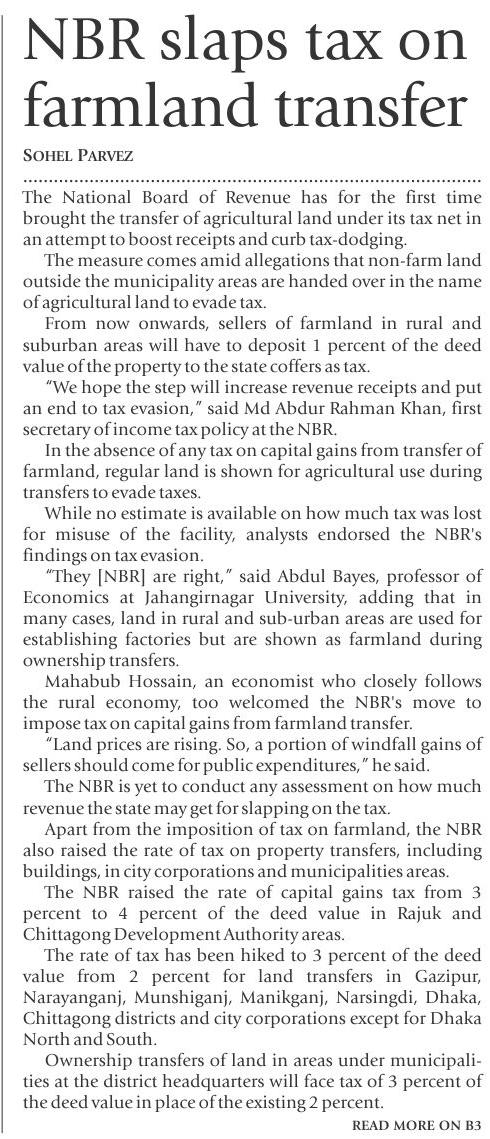 NBR slaps tax on farmland transfer

SOHEL PARVEZ

The National Board of Revenue has for the first time brought the transfer of agricultural land under its tax net in an attempt to boost receipts and curb tax-dodging.

The measure comes amid allegations that non-farm land outside the municipality areas are handed over in the name of agricultural land to evade tax.

From now onwards, sellers of farmland in rural and suburban areas will have to deposit 1 percent of the deed value of the property to the state coffers as tax.

"We hope the step will increase revenue receipts and put an end to tax evasion," said Md Abdur Rahman Khan, first secretary of income tax policy at the NBR.

In the absence of any tax on capital gains from transfer of farmland, regular land is shown for agricultural use during transfers to evade taxes.

While no estimate is available on how much tax was lost for misuse of the facility, analysts endorsed the NBR's findings on tax evasion.

"They [NBR] are right," said Abdul Bayes, professor of Economics at Jahangirnagar University, adding that in many cases, land in rural and sub-urban areas are used for establishing factories but are shown as farmland during ownership transfers.

Mahabub Hossain, an economist who closely follows the rural economy, too welcomed the NBR's move to impose tax on capital gains from farmland transfer.

"Land prices are rising. So, a portion of windfall gains of sellers should come for public expenditures," he said.

The NBR is yet to conduct any assessment on how much revenue the state may get for slapping on the tax.

Apart from the imposition of tax on farmland, the NBR also raised the rate of tax on property transfers, including buildings, in city corporations and municipalities areas.

The NBR raised the rate of capital gains tax from 3 percent to 4 percent of the deed value in Rajuk and Chittagong Development Authority areas.

The rate of tax has been hiked to 3 percent of the deed value from 2 percent for land transfers in Gazipur, Narayanganj, Munshiganj, Manikganj, Narsingdi, Dhaka, Chittagong districts and city corporations except for Dhaka North and South.

Ownership transfers of land in areas under municipalities at the district headquarters will face tax of 3 percent of the deed value in place of the existing 2 percent.

READ MORE ON B3